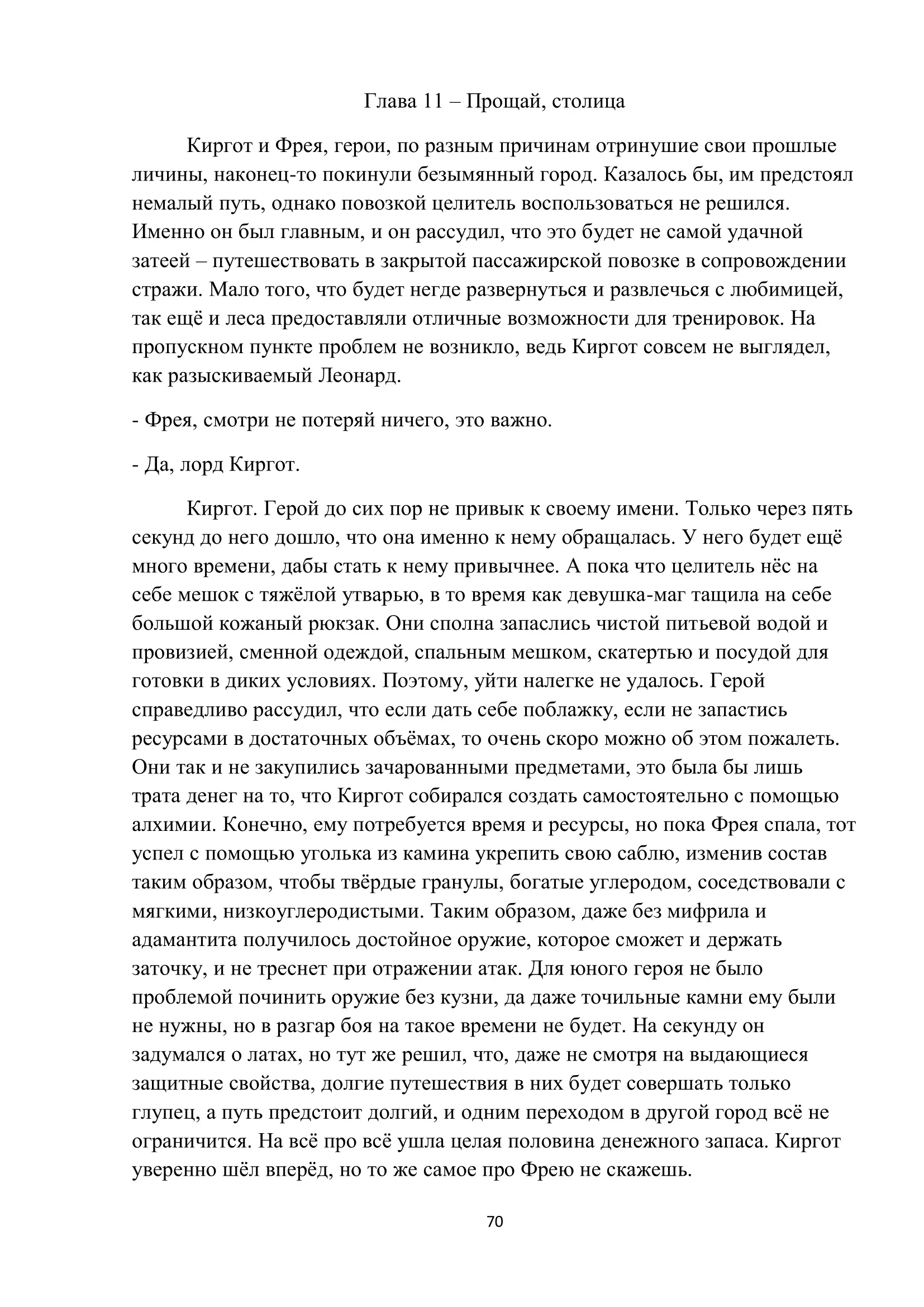 Глава 11 – Прощай, столица

Киргот и Фрея, герои, по разным причинам отринушие свои прошлые личины, наконец-то покинули безымянный город. Казалось бы, им предстоял немалый путь, однако повозкой целитель воспользоваться не решился. Именно он был главным, и он рассудил, что это будет не самой удачной затеей – путешествовать в закрытой пассажирской повозке в сопровождении стражи. Мало того, что будет негде развернуться и развлечься с любимицей, так ещё и леса предоставляли отличные возможности для тренировок. На пропускном пункте проблем не возникло, ведь Киргот совсем не выглядел, как разыскиваемый Леонард.

- Фрея, смотри не потеряй ничего, это важно.

- Да, лорд Киргот.

Киргот. Герой до сих пор не привык к своему имени. Только через пять секунд до него дошло, что она именно к нему обращалась. У него будет ещё много времени, дабы стать к нему привычнее. А пока что целитель нёс на себе мешок с тяжёлой утварью, в то время как девушка-маг тащила на себе большой кожаный рюкзак. Они сполна запаслись чистой питьевой водой и провизией, сменной одеждой, спальным мешком, скатертью и посудой для готовки в диких условиях. Поэтому, уйти налегке не удалось. Герой справедливо рассудил, что если дать себе поблажку, если не запастись ресурсами в достаточных объёмах, то очень скоро можно об этом пожалеть. Они так и не закупились зачарованными предметами, это была бы лишь трата денег на то, что Киргот собирался создать самостоятельно с помощью алхимии. Конечно, ему потребуется время и ресурсы, но пока Фрея спала, тот успел с помощью уголька из камина укрепить свою саблю, изменив состав таким образом, чтобы твёрдые гранулы, богатые углеродом, соседствовали с мягкими, низкоуглеродистыми. Таким образом, даже без мифрила и адамантита получилось достойное оружие, которое сможет и держать заточку, и не треснет при отражении атак. Для юного героя не было проблемой починить оружие без кузни, да даже точильные камни ему были не нужны, но в разгар боя на такое времени не будет. На секунду он задумался о латах, но тут же решил, что, даже не смотря на выдающиеся защитные свойства, долгие путешествия в них будет совершать только глупец, а путь предстоит долгий, и одним переходом в другой город всё не ограничится. На всё про всё ушла целая половина денежного запаса. Киргот уверенно шёл вперёд, но то же самое про Фрею не скажешь.

70